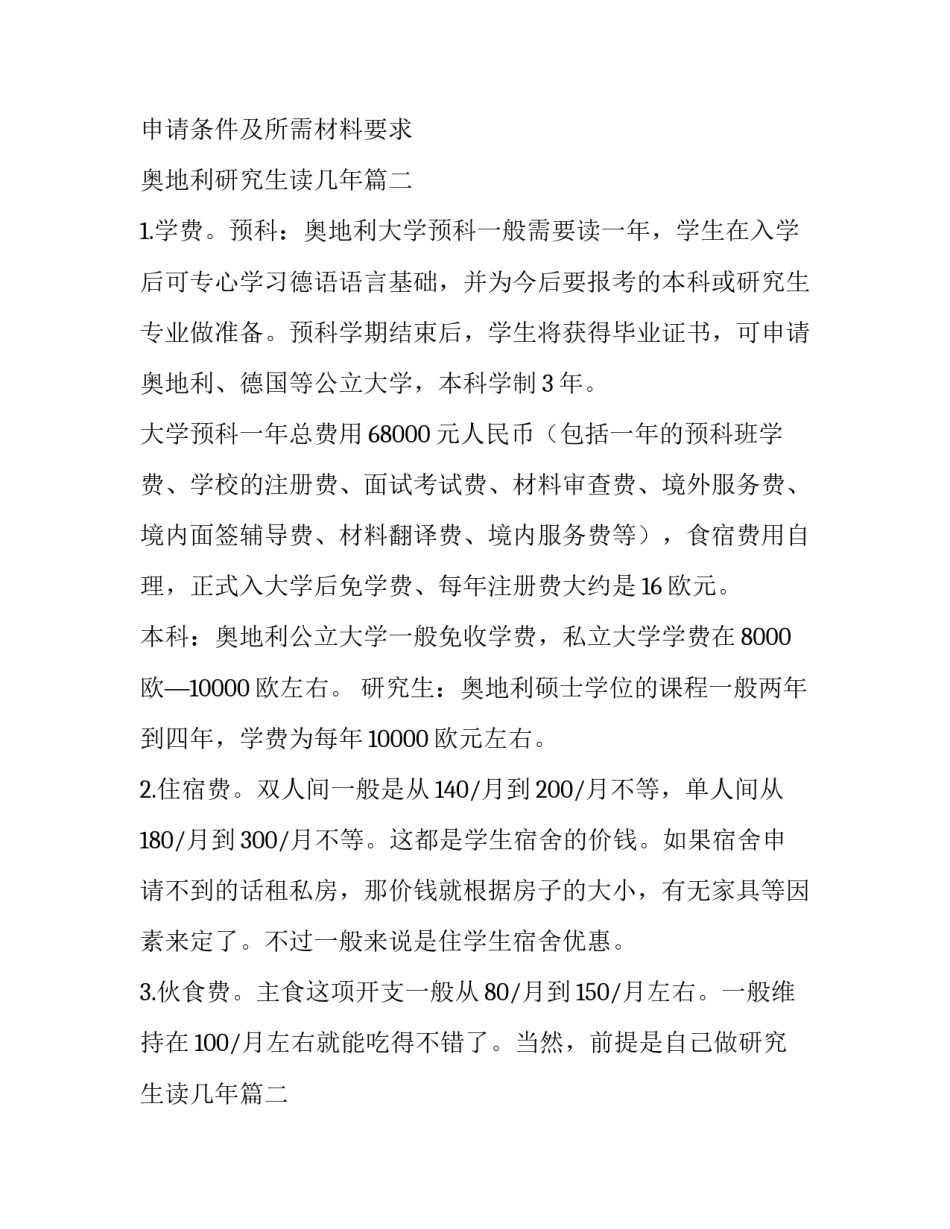 申请条件及所需材料要求

奥地利研究生读几年篇二

1.学费。预科：奥地利大学预科一般需要读一年，学生在入学后可专心学习德语语言基础，并为今后要报考的本科或研究生专业做准备。预科学期结束后，学生将获得毕业证书，可申请奥地利、德国等公立大学，本科学制 3 年。

大学预科一年总费用 68000 元人民币（包括一年的预科班学费、学校的注册费、面试考试费、材料审查费、境外服务费、境内面签辅导费、材料翻译费、境内服务费等），食宿费用自理，正式入大学后免学费、每年注册费大约是 16 欧元。

本科：奥地利公立大学一般免收学费，私立大学学费在 8000 欧—10000 欧左右。 研究生：奥地利硕士学位的课程一般两年到四年，学费为每年 10000 欧元左右。

2.住宿费。双人间一般是从 140/月到 200/月不等，单人间从 180/月到 300/月不等。这都是学生宿舍的价钱。如果宿舍申请不到的话租私房，那价钱就根据房子的大小，有无家具等因素来定了。不过一般来说是住学生宿舍优惠。

3.伙食费。主食这项开支一般从 80/月到 150/月左右。一般维持在 100/月左右就能吃得不错了。当然，前提是自己做研究生读几年篇二